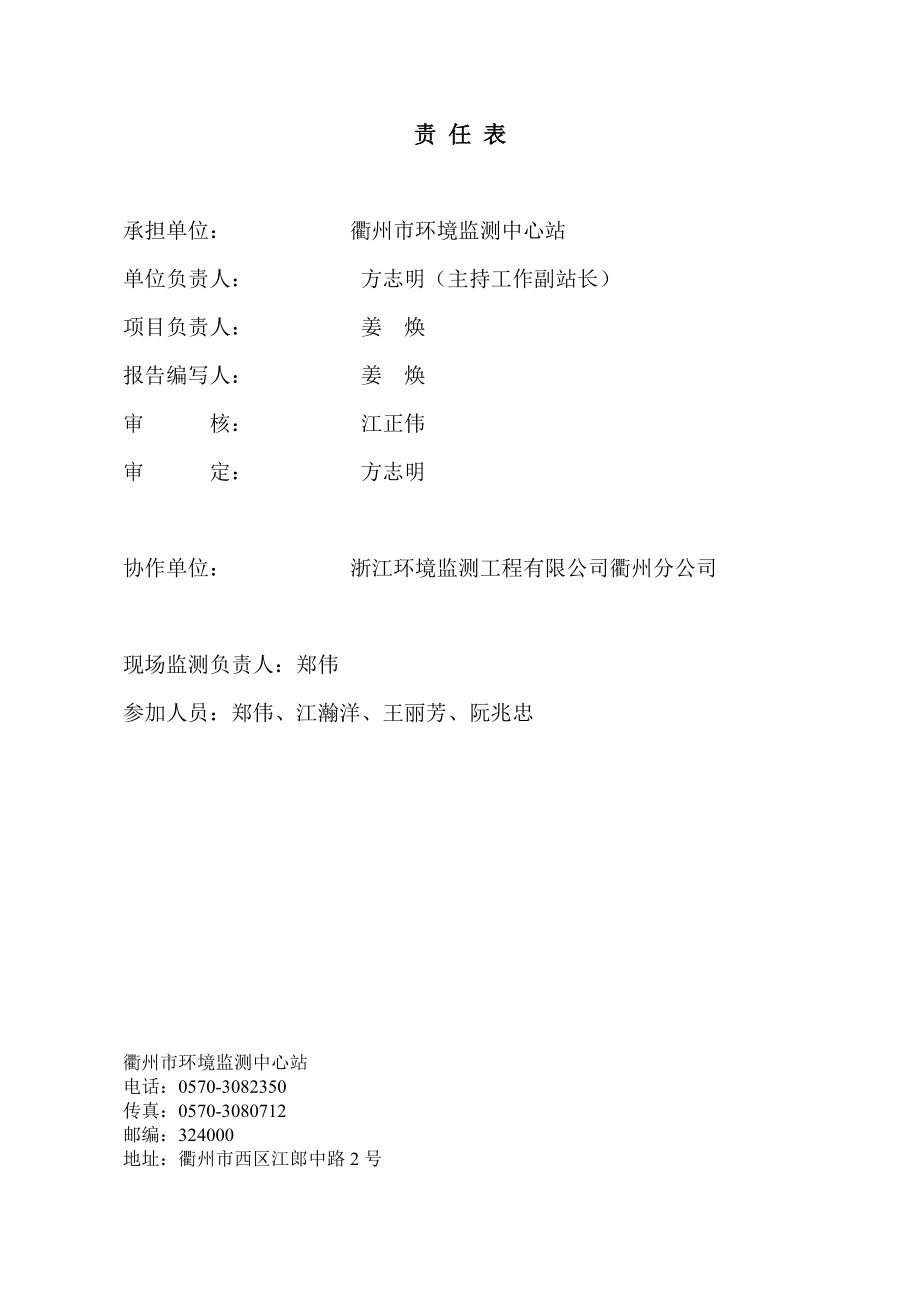 责 任 表

承担单位： 衢州市环境监测中心站

单位负责人： 方志明（主持工作副站长）

项目负责人： 姜 焕

报告编写人： 姜 焕

审 核： 江正伟

审 定： 方志明

协作单位： 浙江环境监测工程有限公司衢州分公司

现场监测负责人：郑伟

参加人员：郑伟、江瀚洋、王丽芳、阮兆忠

衢州市环境监测中心站
电话：0570-3082350
传真：0570-3080712
邮编：324000
地址：衢州市西区江郎中路 2 号